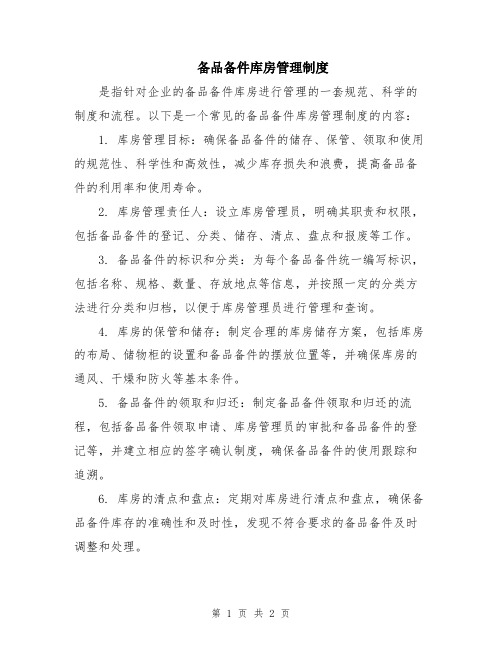 备品备件库房管理制度

是指针对企业的备品备件库房进行管理的一套规范、科学的制度和流程。以下是一个常见的备品备件库房管理制度的内容：

1. 库房管理目标：确保备品备件的储存、保管、领取和使用的规范性、科学性和高效性，减少库存损失和浪费，提高备品备件的利用率和使用寿命。

2. 库房管理责任人：设立库房管理员，明确其职责和权限，包括备品备件的登记、分类、储存、清点、盘点和报废等工作。

3. 备品备件的标识和分类：为每个备品备件统一编写标识，包括名称、规格、数量、存放地点等信息，并按照一定的分类方法进行分类和归档，以便于库房管理员进行管理和查询。

4. 库房的保管和储存：制定合理的库房储存方案，包括库房的布局、储物柜的设置和备品备件的摆放位置等，并确保库房的通风、干燥和防火等基本条件。

5. 备品备件的领取和归还：制定备品备件领取和归还的流程，包括备品备件领取申请、库房管理员的审批和备品备件的登记等，并建立相应的签字确认制度，确保备品备件的使用跟踪和追溯。

6. 库房的清点和盘点：定期对库房进行清点和盘点，确保备品备件库存的准确性和及时性，发现不符合要求的备品备件及时调整和处理。

第 1 页 共 2 页